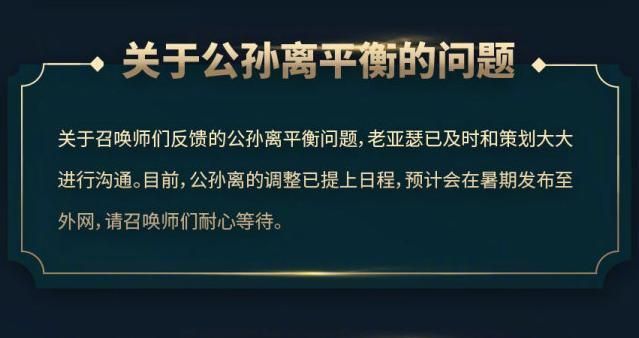 关于公孙离平衡的问题

关于召唤师们反馈的公孙离平衡问题，老亚瑟已及时和策划大大进行沟通。目前，公孙离的调整已提上日程，预计会在暑期发布至外网，请召唤师们耐心等待。